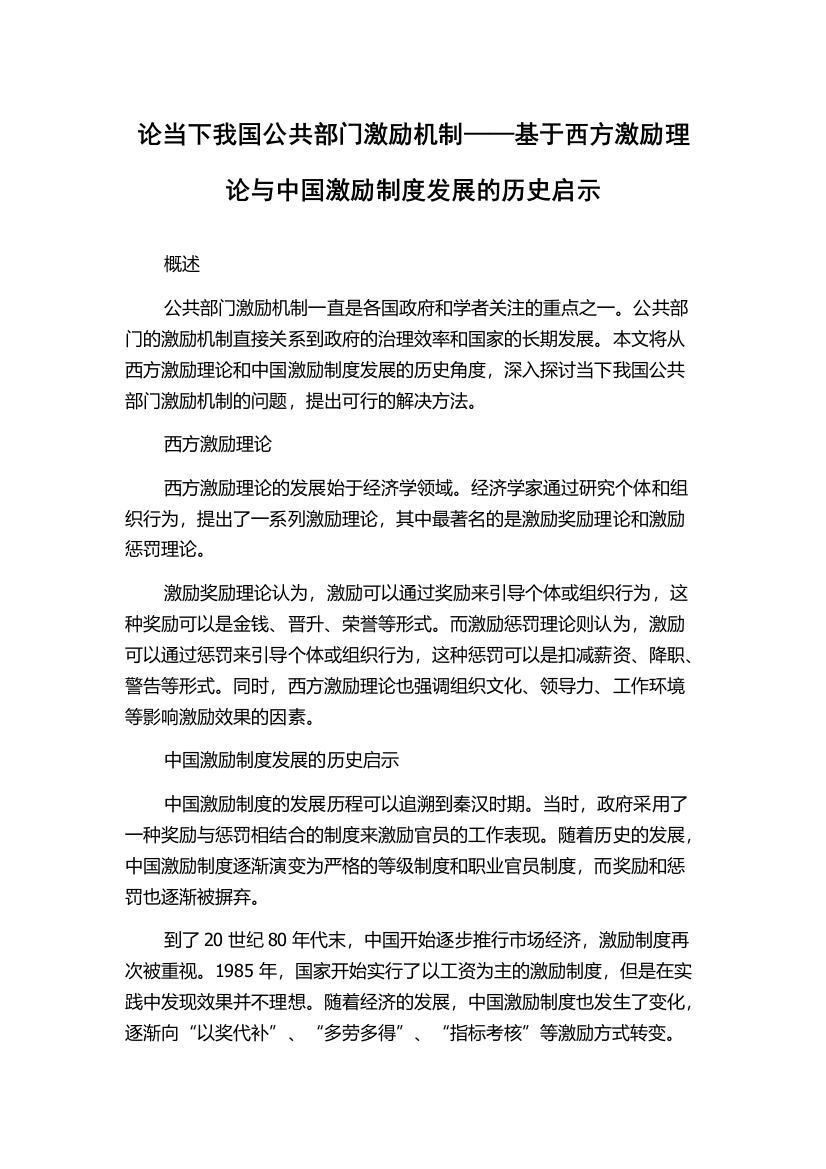 论当下我国公共部门激励机制——基于西方激励理论与中国激励制度发展的历史启示

概述

公共部门激励机制一直是各国政府和学者关注的重点之一。公共部门的激励机制直接关系到政府的治理效率和国家的长期发展。本文将从西方激励理论和中国激励制度发展的历史角度，深入探讨当下我国公共部门激励机制的问题，提出可行的解决方法。

西方激励理论

西方激励理论的发展始于经济学领域。经济学家通过研究个体和组织行为，提出了一系列激励理论，其中最著名的是激励奖励理论和激励惩罚理论。

激励奖励理论认为，激励可以通过奖励来引导个体或组织行为，这种奖励可以是金钱、晋升、荣誉等形式。而激励惩罚理论则认为，激励可以通过惩罚来引导个体或组织行为，这种惩罚可以是扣减薪资、降职、警告等形式。同时，西方激励理论也强调组织文化、领导力、工作环境等影响激励效果的因素。

中国激励制度发展的历史启示

中国激励制度的发展历程可以追溯到秦汉时期。当时，政府采用了一种奖励与惩罚相结合的制度来激励官员的工作表现。随着历史的发展，中国激励制度逐渐演变为严格的等级制度和职业官员制度，而奖励和惩罚也逐渐被摒弃。

到了 20 世纪 80 年代末，中国开始逐步推行市场经济，激励制度再次被重视。1985 年，国家开始实行了以工资为主的激励制度，但是在实践中发现效果并不理想。随着经济的发展，中国激励制度也发生了变化，逐渐向“以奖代补”、“多劳多得”、“指标考核”等激励方式转变。